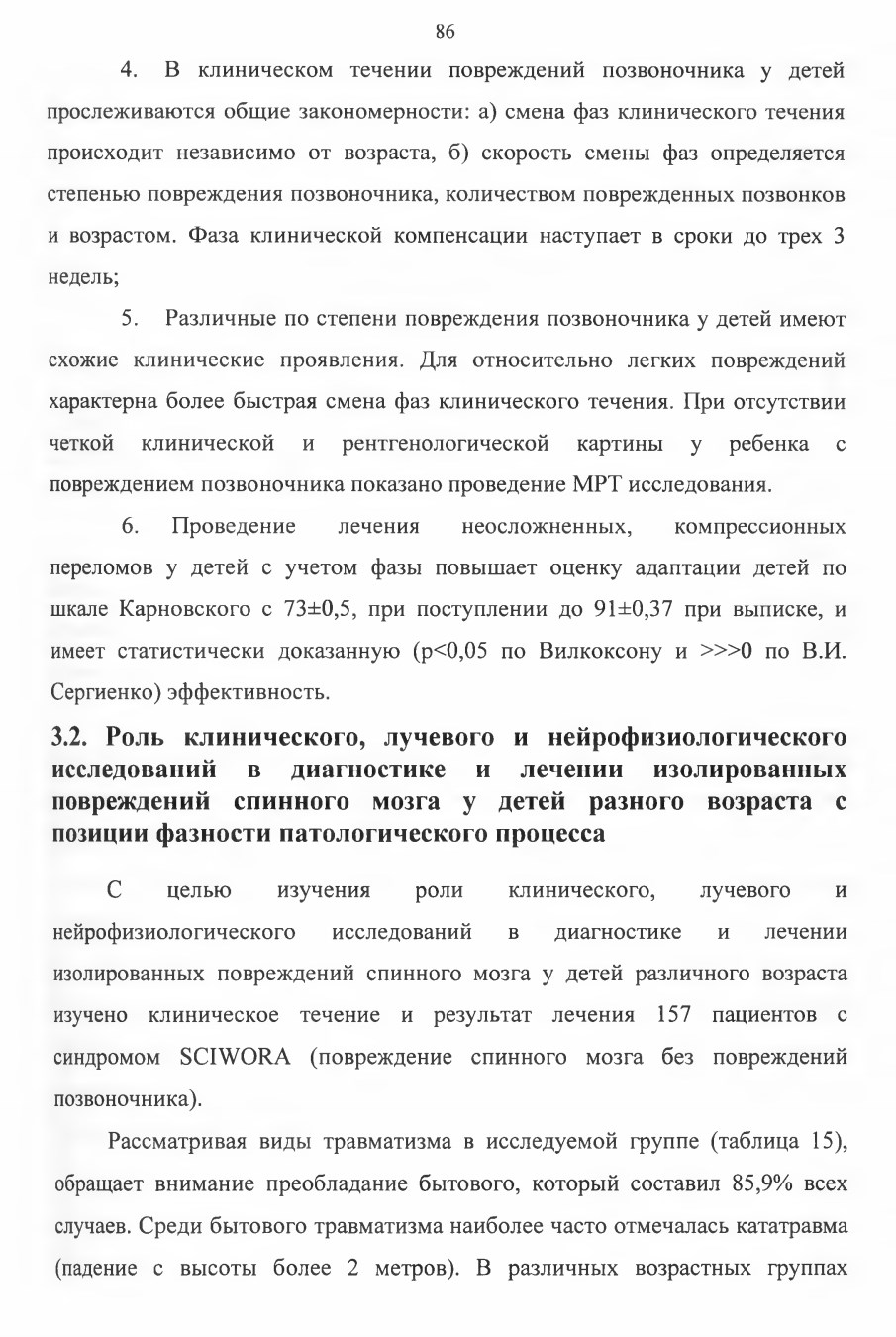 86

4. В клиническом течении повреждений позвоночника у детей прослеживаются общие закономерности: а) смена фаз клинического течения происходит независимо от возраста, б) скорость смены фаз определяется степенью повреждения позвоночника, количеством поврежденных позвонков и возрастом. Фаза клинической компенсации наступает в сроки до трех 3 недель;

5. Различные по степени повреждения позвоночника у детей имеют схожие клинические проявления. Для относительно легких повреждений характерна более быстрая смена фаз клинического течения. При отсутствии четкой клинической и рентгенологической картины у ребенка с повреждением позвоночника показано проведение МРТ исследования.

6. Проведение лечения неосложненных, компрессионных переломов у детей с учетом фазы повышает оценку адаптации детей по шкале Карновского с 73±0,5, при поступлении до 91±0,37 при выписке, и имеет статистически доказанную (p<0,05 по Вилкоксону и >>>0 по В.И. Сергиенко) эффективность.

3.2. Роль клинического, лучевого и нейрофизиологического исследований в диагностике и лечении изолированных повреждений спинного мозга у детей разного возраста с позиции фазности патологического процесса

С целью изучения роли клинического, лучевого и нейрофизиологического исследований в диагностике и лечении изолированных повреждений спинного мозга у детей различного возраста изучено клиническое течение и результат лечения 157 пациентов с синдромом SCIWORA (повреждение спинного мозга без повреждений позвоночника).

Рассматривая виды травматизма в исследуемой группе (таблица 15), обращает внимание преобладание бытового, который составил 85,9% всех случаев. Среди бытового травматизма наиболее часто отмечалась кататравма (падение с высоты более 2 метров). В различных возрастных группах